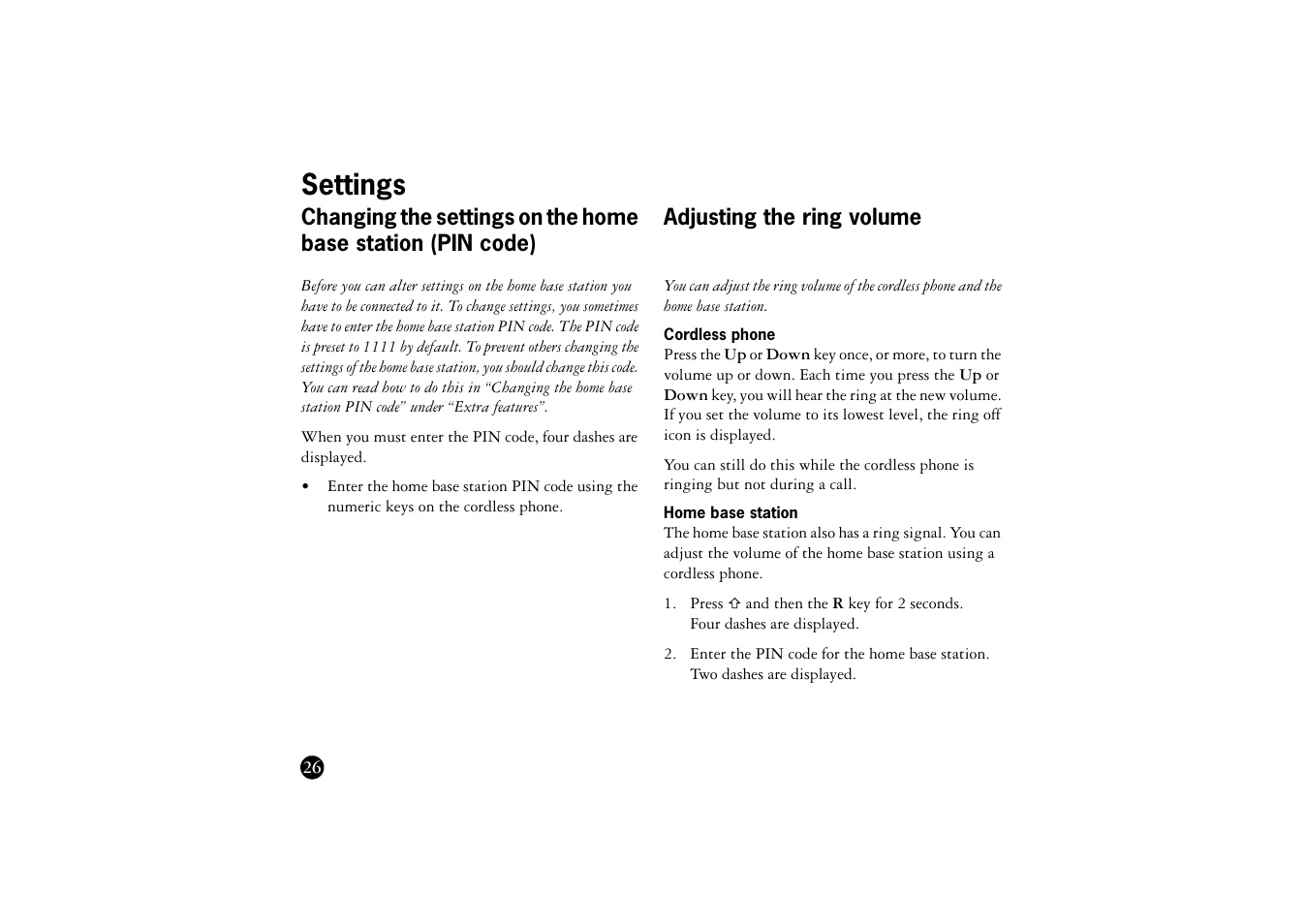 Settings

Changing the settings on the home base station (PIN code)

Before you can alter settings on the home base station you have to be connected to it. To change settings, you sometimes have to enter the home base station PIN code. The PIN code is preset to 1111 by default. To prevent others changing the settings of the home base station, you should change this code. You can read how to do this in “Changing the home base station PIN code” under “Extra features”.

When you must enter the PIN code, four dashes are displayed.

• Enter the home base station PIN code using the numeric keys on the cordless phone.

Adjusting the ring volume

You can adjust the ring volume of the cordless phone and the home base station.

Cordless phone
Press the Up or Down key once, or more, to turn the volume up or down. Each time you press the Up or Down key, you will hear the ring at the new volume. If you set the volume to its lowest level, the ring off icon is displayed.

You can still do this while the cordless phone is ringing but not during a call.

Home base station
The home base station also has a ring signal. You can adjust the volume of the home base station using a cordless phone.

1. Press ⇧ and then the R key for 2 seconds. Four dashes are displayed.

2. Enter the PIN code for the home base station. Two dashes are displayed.

26